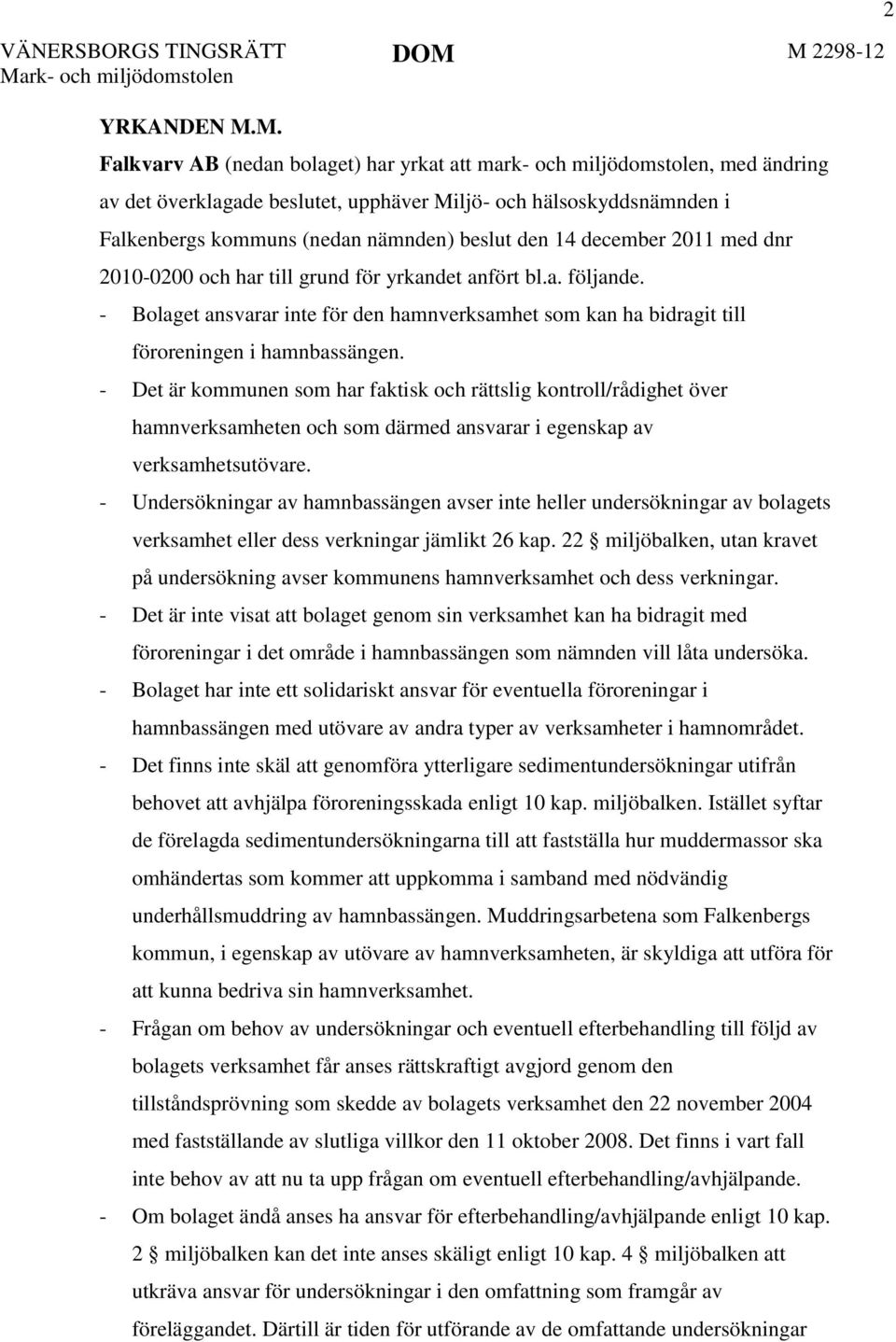 2

VÄNERSBORGS TINGSRÄTT
Mark- och miljödomstolen

DOM

M 2298-12

YRKANDEN M.M.

Falkvarv AB (nedan bolaget) har yrkat att mark- och miljödomstolen, med ändring av det överklagade beslutet, upphäver Miljö- och hälsoskyddsnämnden i Falkenbergs kommuns (nedan nämnden) beslut den 14 december 2011 med dnr 2010-0200 och har till grund för yrkandet anfört bl.a. följande.

- Bolaget ansvarar inte för den hamnverksamhet som kan ha bidragit till föroreningen i hamnbassängen.
- Det är kommunen som har faktisk och rättslig kontroll/rådighet över hamnverksamheten och som därmed ansvarar i egenskap av verksamhetsutövare.
- Undersökningar av hamnbassängen avser inte heller undersökningar av bolagets verksamhet eller dess verkningar jämlikt 26 kap. 22 § miljöbalken, utan kravet på undersökning avser kommunens hamnverksamhet och dess verkningar.
- Det är inte visat att bolaget genom sin verksamhet kan ha bidragit med föroreningar i det område i hamnbassängen som nämnden vill låta undersöka.
- Bolaget har inte ett solidariskt ansvar för eventuella föroreningar i hamnbassängen med utövare av andra typer av verksamheter i hamnområdet.
- Det finns inte skäl att genomföra ytterligare sedimentundersökningar utifrån behovet att avhjälpa föroreningsskada enligt 10 kap. miljöbalken. Istället syftar de förelagda sedimentundersökningarna till att fastställa hur muddermassor ska omhändertas som kommer att uppkomma i samband med nödvändig underhållsmuddring av hamnbassängen. Muddringsarbetena som Falkenbergs kommun, i egenskap av utövare av hamnverksamheten, är skyldiga att utföra för att kunna bedriva sin hamnverksamhet.
- Frågan om behov av undersökningar och eventuell efterbehandling till följd av bolagets verksamhet får anses rättskraftigt avgjord genom den tillståndsprövning som skedde av bolagets verksamhet den 22 november 2004 med fastställande av slutliga villkor den 11 oktober 2008. Det finns i vart fall inte behov av att nu ta upp frågan om eventuell efterbehandling/avhjälpande.
- Om bolaget ändå anses ha ansvar för efterbehandling/avhjälpande enligt 10 kap. 2 § miljöbalken kan det inte anses skäligt enligt 10 kap. 4 § miljöbalken att utkräva ansvar för undersökningar i den omfattning som framgår av föreläggandet. Därtill är tiden för utförande av de omfattande undersökningar